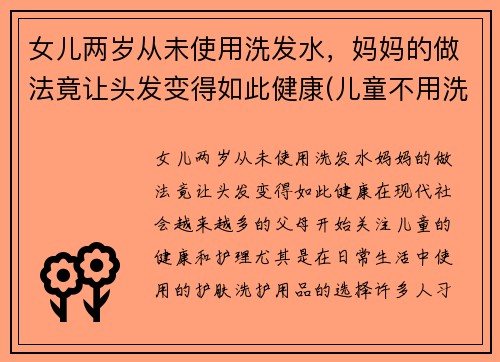 女儿两岁从未使用洗发水，妈妈的做法竟让头发变得如此健康(儿童不用洗

女儿两岁从未使用洗发水妈妈的做法竟让头发变得如此健康在现代社会越来越多的父母开始关注儿童的健康和护理尤其是在日常生活中使用的护肤洗护用品的选择许多人习